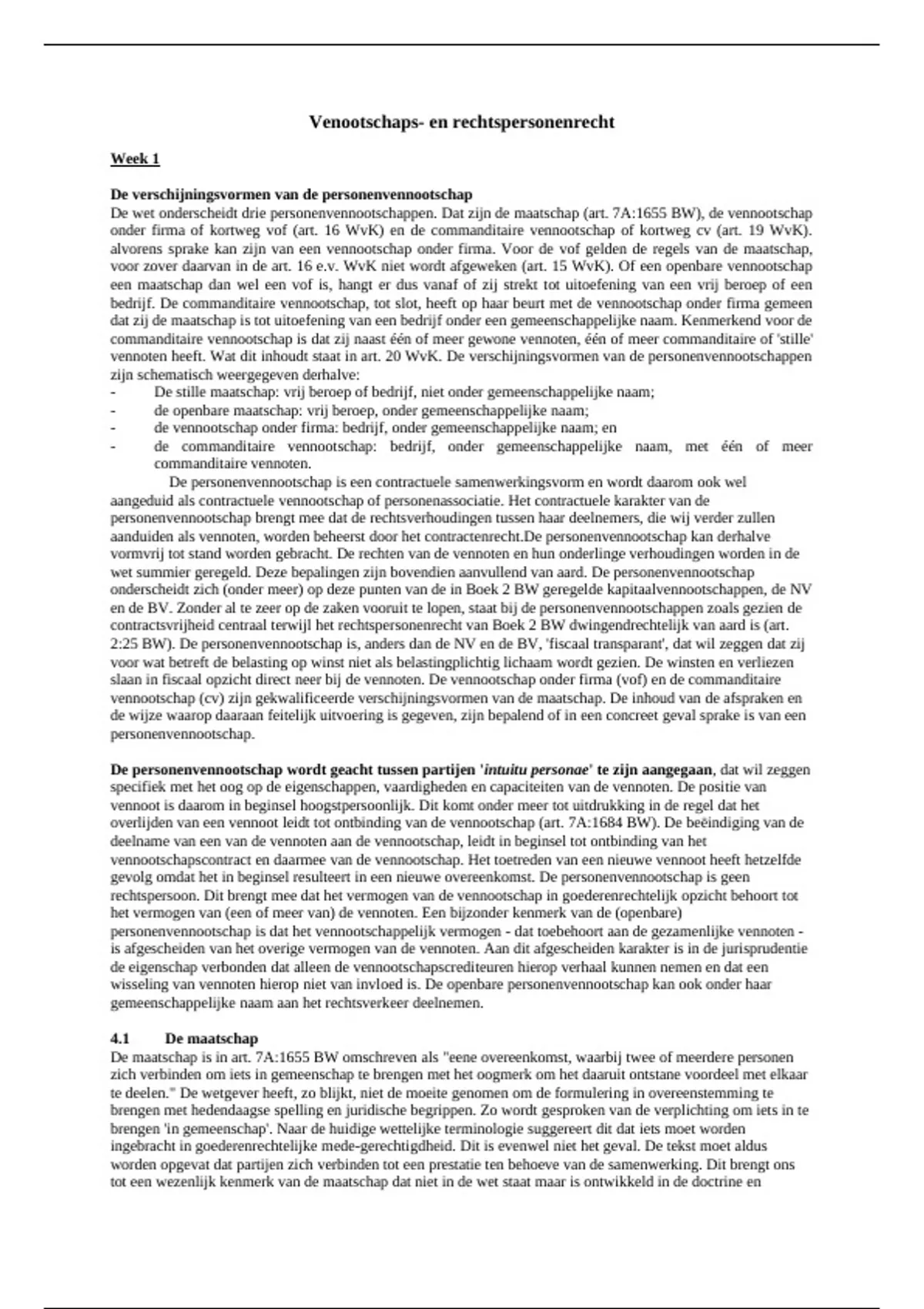 Venootschaps- en rechtspersonenrecht

Week 1

De verschijningsvormen van de personenvennootschap
De wet onderscheidt drie personenvennootschappen. Dat zijn de maatschap (art. 7A:1655 BW), de vennootschap onder firma of kortweg vof (art. 16 WvK) en de commanditaire vennootschap of kortweg cv (art. 19 WvK). alvorens sprake kan zijn van een vennootschap onder firma. Voor de vof gelden de regels van de maatschap, voor zover daarvan in de art. 16 e.v. WvK niet wordt afgeweken (art. 15 WvK). Of een openbare vennootschap een maatschap dan wel een vof is, hangt er dus vanaf of zij strekt tot uitoefening van een vrij beroep of een bedrijf. De commanditaire vennootschap, tot slot, heeft op haar beurt met de vennootschap onder firma gemeen dat zij de maatschap is tot uitoefening van een bedrijf onder een gemeenschappelijke naam. Kenmerkend voor de commanditaire vennootschap is dat zij naast één of meer gewone vennoten, één of meer commanditaire of 'stille' vennoten heeft. Wat dit inhoudt staat in art. 20 WvK. De verschijningsvormen van de personenvennootschappen zijn schematisch weergegeven derhalve:
- De stille maatschap: vrij beroep of bedrijf, niet onder gemeenschappelijke naam;
- de openbare maatschap: vrij beroep, onder gemeenschappelijke naam;
- de vennootschap onder firma: bedrijf, onder gemeenschappelijke naam; en
- de commanditaire vennootschap: bedrijf, onder gemeenschappelijke naam, met één of meer commanditaire vennoten.

De personenvennootschap is een contractuele samenwerkingsvorm en wordt daarom ook wel aangeduid als contractuele vennootschap of personenassociatie. Het contractuele karakter van de personenvennootschap brengt mee dat de rechtsverhoudingen tussen haar deelnemers, die wij verder zullen aanduiden als vennoten, worden beheerst door het contractenrecht.De personenvennootschap kan derhalve vormvrij tot stand worden gebracht. De rechten van de vennoten en hun onderlinge verhoudingen worden in de wet summier geregeld. Deze bepalingen zijn bovendien aanvullend van aard. De personenvennootschap onderscheidt zich (onder meer) op deze punten van de in Boek 2 BW geregelde kapitaalvennootschappen, de NV en de BV. Zonder al te zeer op de zaken vooruit te lopen, staat bij de personenvennootschappen zoals gezien de contractsvrijheid centraal terwijl het rechtspersonenrecht van Boek 2 BW dwingendrechtelijk van aard is (art. 2:25 BW). De personenvennootschap is, anders dan de NV en de BV, 'fiscaal transparant', dat wil zeggen dat zij voor wat betreft de belasting op winst niet als belastingplichtig lichaam wordt gezien. De winsten en verliezen slaan in fiscaal opzicht direct neer bij de vennoten. De vennootschap onder firma (vof) en de commanditaire vennootschap (cv) zijn gekwalificeerde verschijningsvormen van de maatschap. De inhoud van de afspraken en de wijze waarop daaraan feitelijk uitvoering is gegeven, zijn bepalend of in een concreet geval sprake is van een personenvennootschap.

De personenvennootschap wordt geacht tussen partijen 'intuitu personae' te zijn aangegaan, dat wil zeggen specifiek met het oog op de eigenschappen, vaardigheden en capaciteiten van de vennoten. De positie van vennoot is daarom in beginsel hoogstpersoonlijk. Dit komt onder meer tot uitdrukking in de regel dat het overlijden van een vennoot leidt tot ontbinding van de vennootschap (art. 7A:1684 BW). De beëindiging van de deelname van een van de vennoten aan de vennootschap, leidt in beginsel tot ontbinding van het vennootschapscontract en daarmee van de vennootschap. Het toetreden van een nieuwe vennoot heeft hetzelfde gevolg omdat het in beginsel resulteert in een nieuwe overeenkomst. De personenvennootschap is geen rechtspersoon. Dit brengt mee dat het vermogen van de vennootschap in goederenrechtelijk opzicht behoort tot het vermogen van (een of meer van) de vennoten. Een bijzonder kenmerk van de (openbare) personenvennootschap is dat het vennootschappelijk vermogen - dat toebehoort aan de gezamenlijke vennoten - is afgescheiden van het overige vermogen van de vennoten. Aan dit afgescheiden karakter is in de jurisprudentie de eigenschap verbonden dat alleen de vennootschapscrediteuren hierop verhaal kunnen nemen en dat een wisseling van vennoten hierop niet van invloed is. De openbare personenvennootschap kan ook onder haar gemeenschappelijke naam aan het rechtsverkeer deelnemen.

4.1 De maatschap
De maatschap is in art. 7A:1655 BW omschreven als "eene overeenkomst, waarbij twee of meerdere personen zich verbinden om iets in gemeenschap te brengen met het oogmerk om het daaruit ontstane voordeel met elkaar te deelen." De wetgever heeft, zo blijkt, niet de moeite genomen om de formulering in overeenstemming te brengen met hedendaagse spelling en juridische begrippen. Zo wordt gesproken van de verplichting om iets in te brengen 'in gemeenschap'. Naar de huidige wettelijke terminologie suggereert dit dat iets moet worden ingebracht in goederenrechtelijke mede-gerechtigdheid. Dit is evenwel niet het geval. De tekst moet aldus worden opgevat dat partijen zich verbinden tot een prestatie ten behoeve van de samenwerking. Dit brengt ons tot een wezenlijk kenmerk van de maatschap dat niet in de wet staat maar is ontwikkeld in de doctrine en